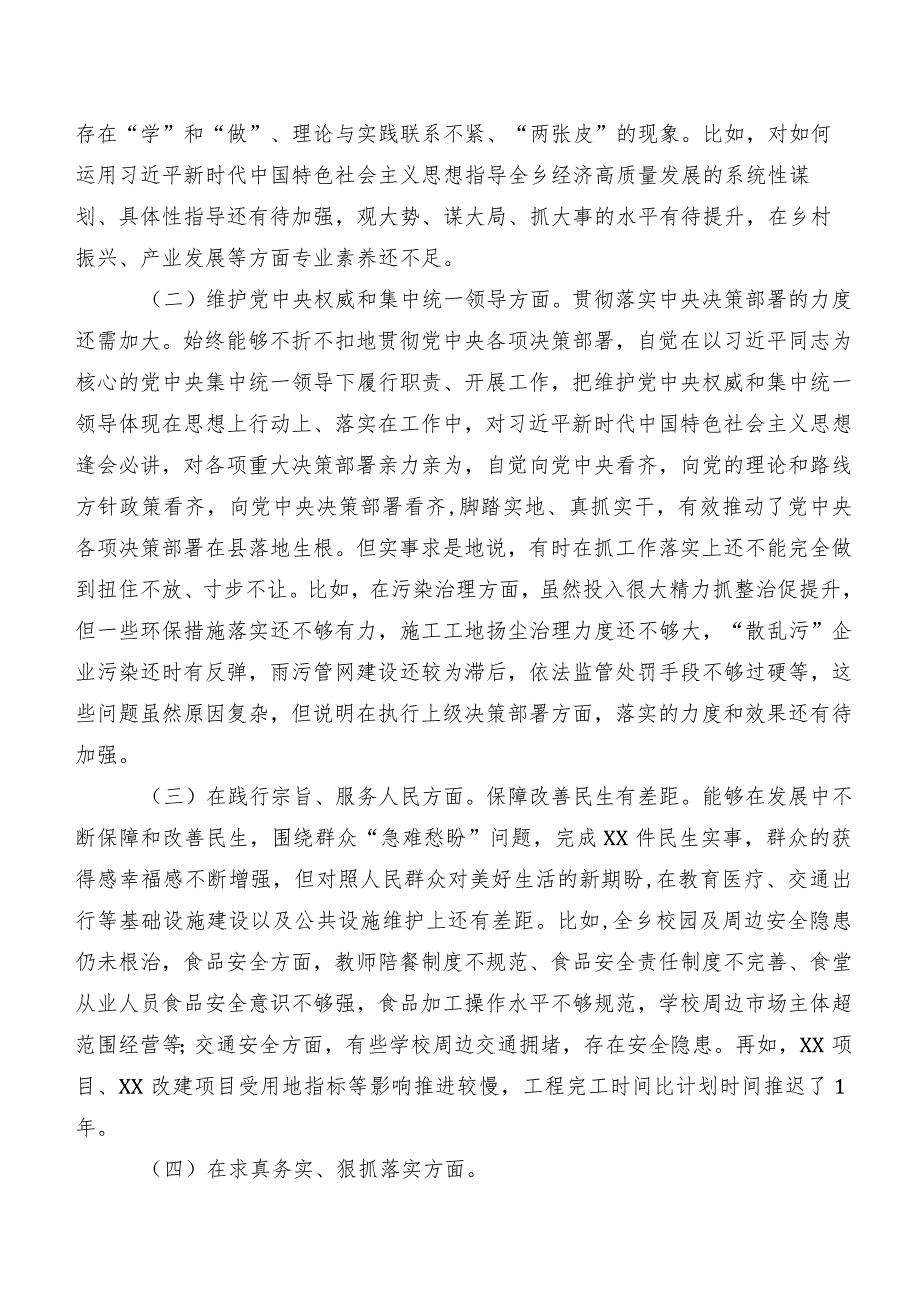 存在“学”和“做”、理论与实践联系不紧、“两张皮”的现象。比如，对如何运用习近平新时代中国特色社会主义思想指导全乡经济高质量发展的系统性谋划、具体性指导还有待加强，观大势、谋大局、抓大事的水平有待提升，在乡村振兴、产业发展等方面专业素养还不足。

（二）维护党中央权威和集中统一领导方面。贯彻落实中央决策部署的力度还需加大。始终能够不折不扣地贯彻党中央各项决策部署，自觉在以习近平同志为核心的党中央集中统一领导下履行职责、开展工作，把维护党中央权威和集中统一领导体现在思想上行动上、落实在工作中，对习近平新时代中国特色社会主义思想逢会必讲，对各项重大决策部署亲力亲为，自觉向党中央看齐，向党的理论和路线方针政策看齐，向党中央决策部署看齐,脚踏实地、真抓实干，有效推动了党中央各项决策部署在县落地生根。但实事求是地说，有时在抓工作落实上还不能完全做到扭住不放、寸步不让。比如，在污染治理方面，虽然投入很大精力抓整治促提升，但一些环保措施落实还不够有力，施工工地扬尘治理力度还不够大，“散乱污”企业污染还时有反弹，雨污管网建设还较为滞后，依法监管处罚手段不够过硬等，这些问题虽然原因复杂，但说明在执行上级决策部署方面，落实的力度和效果还有待加强。

（三）在践行宗旨、服务人民方面。保障改善民生有差距。能够在发展中不断保障和改善民生，围绕群众“急难愁盼”问题，完成XX件民生实事，群众的获得感幸福感不断增强，但对照人民群众对美好生活的新期盼,在教育医疗、交通出行等基础设施建设以及公共设施维护上还有差距。比如，全乡校园及周边安全隐患仍未根治，食品安全方面，教师陪餐制度不规范、食品安全责任制度不完善、食堂从业人员食品安全意识不够强，食品加工操作水平不够规范，学校周边市场主体超范围经营等;交通安全方面，有些学校周边交通拥堵，存在安全隐患。再如，XX项目、XX改建项目受用地指标等影响推进较慢，工程完工时间比计划时间推迟了1年。

（四）在求真务实、狠抓落实方面。